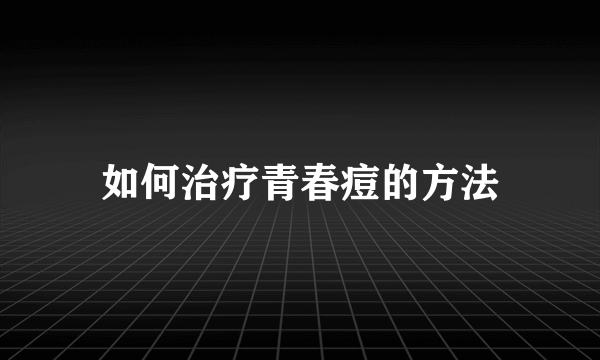 如何治疗青春痘的方法